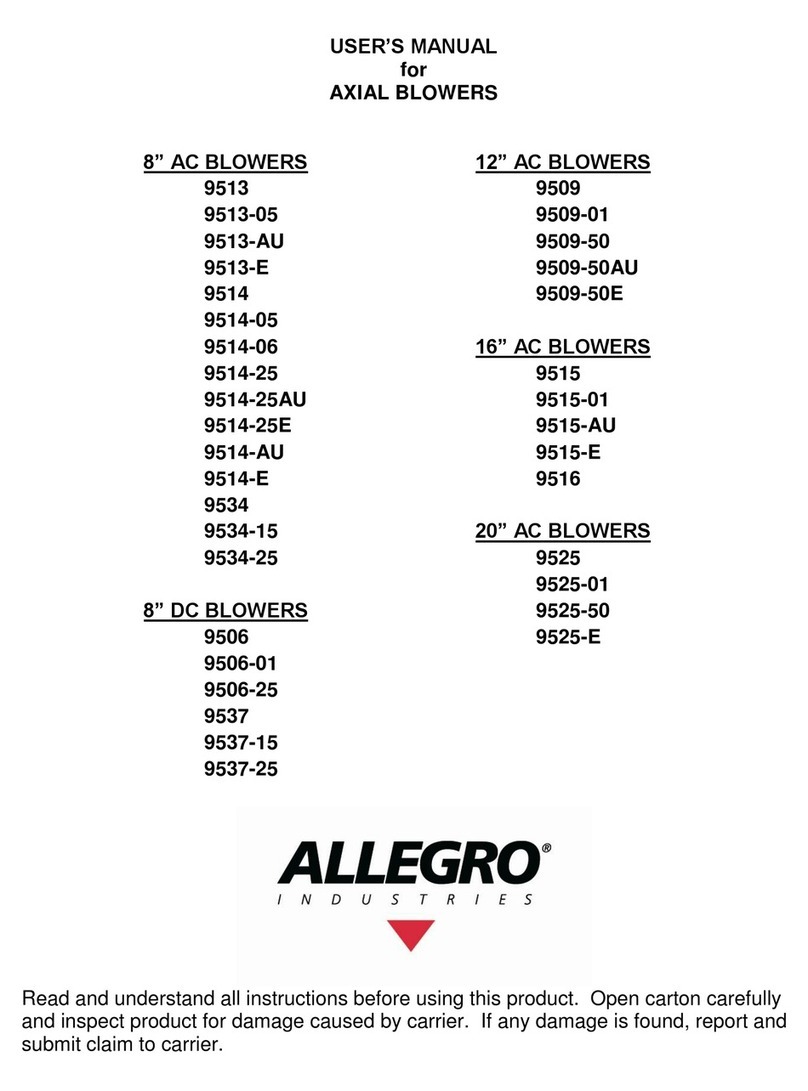 USER'S MANUAL
for
AXIAL BLOWERS

8" AC BLOWERS
9513
9513-05
9513-AU
9513-E
9514
9514-05
9514-06
9514-25
9514-25AU
9514-25E
9514-AU
9514-E
9534
9534-15
9534-25

8" DC BLOWERS
9506
9506-01
9506-25
9537
9537-15
9537-25

12" AC BLOWERS
9509
9509-01
9509-50
9509-50AU
9509-50E

16" AC BLOWERS
9515
9515-01
9515-AU
9515-E
9516

20" AC BLOWERS
9525
9525-01
9525-50
9525-E

ALLEGRO®
INDUSTRIES

Read and understand all instructions before using this product. Open carton carefully and inspect product for damage caused by carrier. If any damage is found, report and submit claim to carrier.